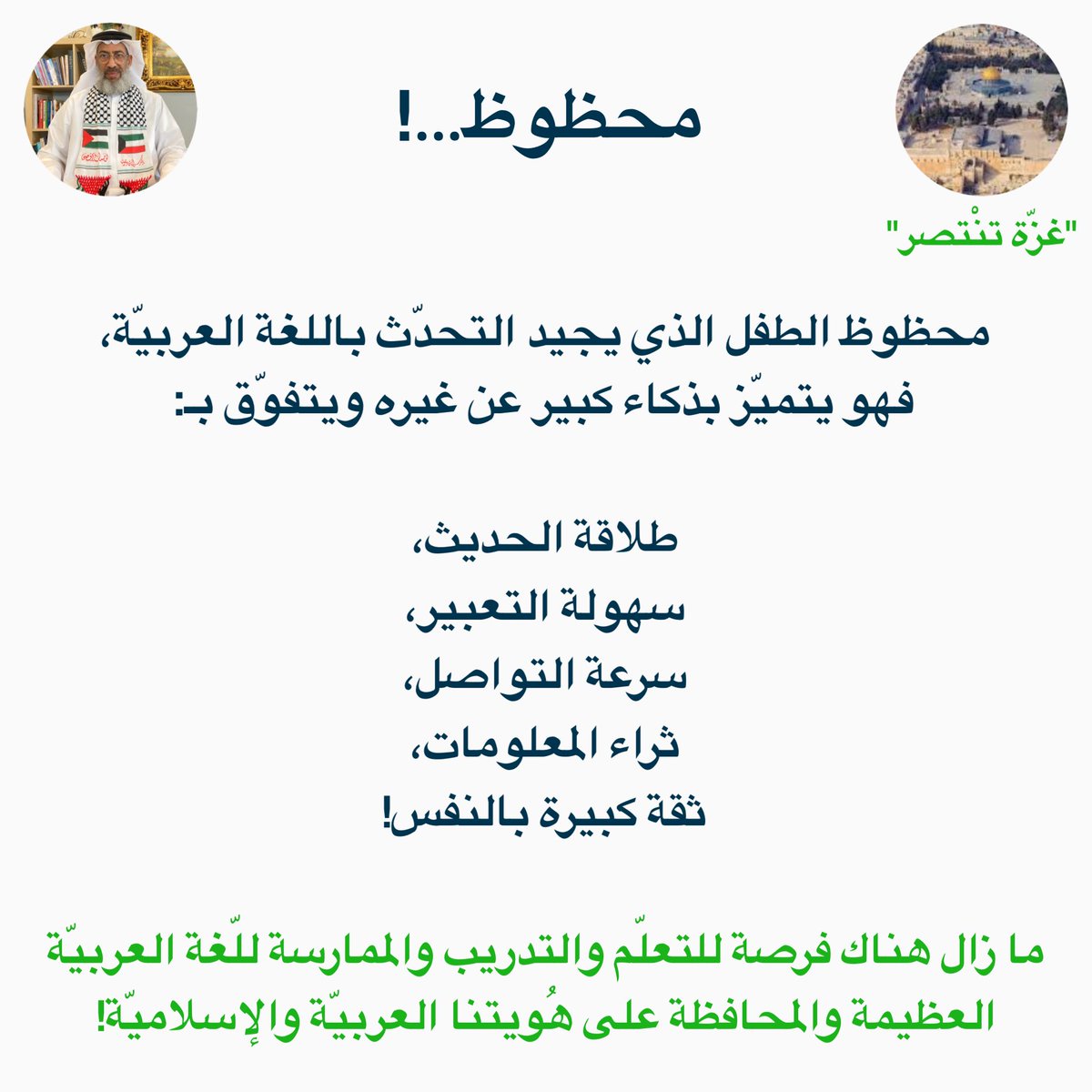 محظوظ...!

"غزّة تنْتصر"

محظوظ الطفل الذي يجيد التحدّث باللغة العربيّة، فهو يتميّز بذكاء كبير عن غيره ويتفوّق بـ:

طلاقة الحديث،
سهولة التعبير،
سرعة التواصل،
ثراء المعلومات،
ثقة كبيرة بالنفس!

ما زال هناك فرصة للتعلّم والتدريب والممارسة للّغة العربيّة العظيمة والمحافظة على هُويتنا العربيّة والإسلاميّة!